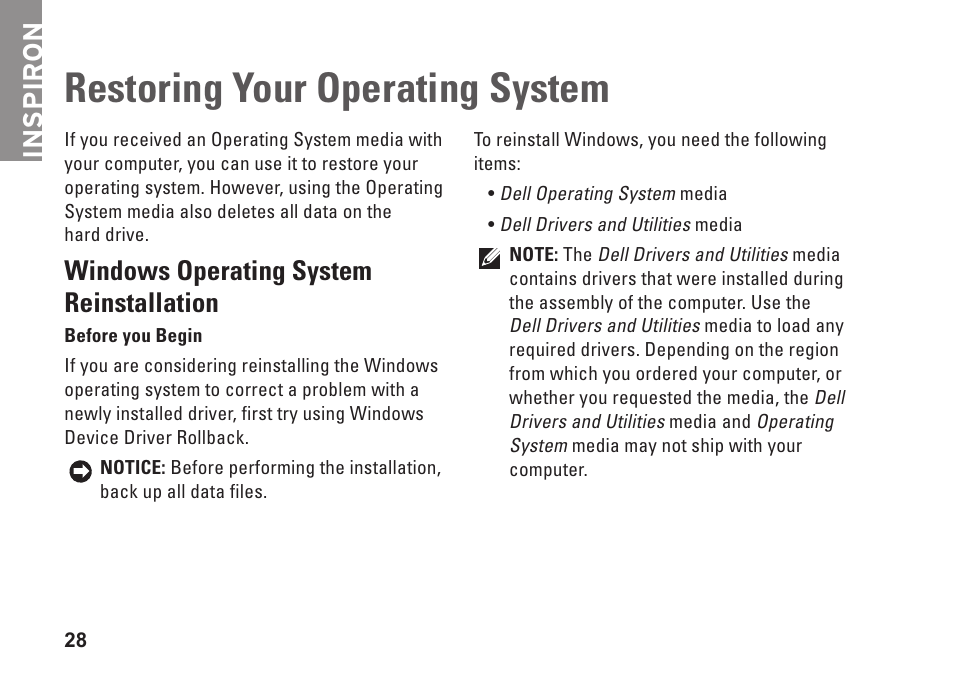 INSPIRON

Restoring Your Operating System

If you received an Operating System media with your computer, you can use it to restore your operating system. However, using the Operating System media also deletes all data on the hard drive.

Windows Operating System Reinstallation

Before you Begin

If you are considering reinstalling the Windows operating system to correct a problem with a newly installed driver, first try using Windows Device Driver Rollback.

NOTICE: Before performing the installation, back up all data files.

To reinstall Windows, you need the following items:

• Dell Operating System media

• Dell Drivers and Utilities media

NOTE: The Dell Drivers and Utilities media contains drivers that were installed during the assembly of the computer. Use the Dell Drivers and Utilities media to load any required drivers. Depending on the region from which you ordered your computer, or whether you requested the media, the Dell Drivers and Utilities media and Operating System media may not ship with your computer.

28